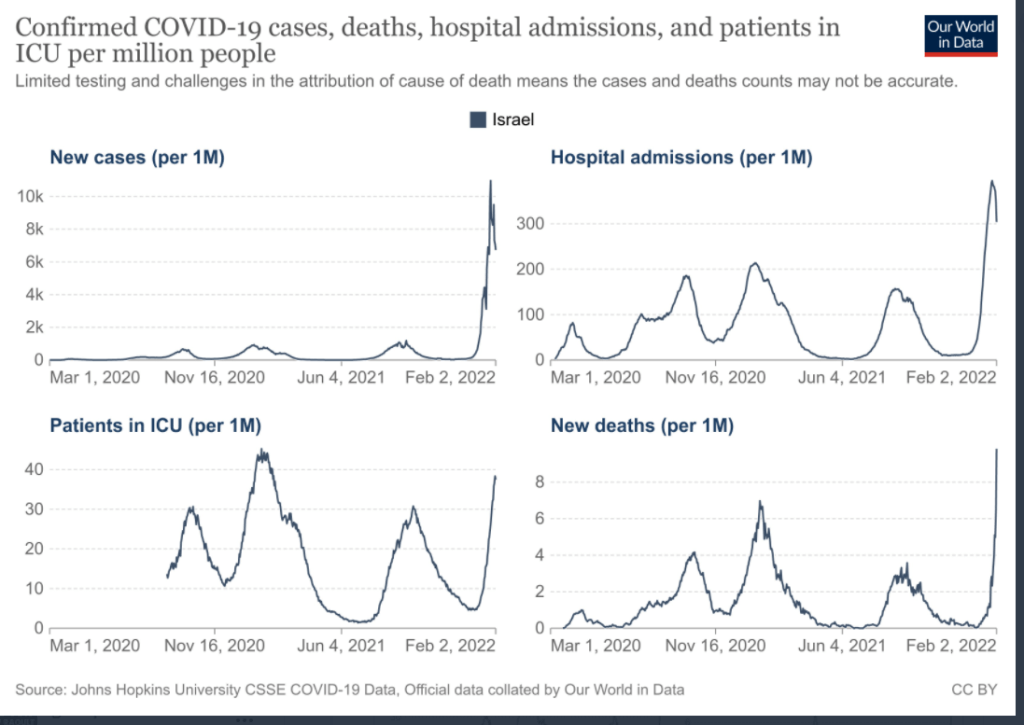 Confirmed COVID-19 cases, deaths, hospital admissions, and patients in ICU per million people

Our World in Data

Limited testing and challenges in the attribution of cause of death means the cases and deaths counts may not be accurate.

Israel

New cases (per 1M)

10k
8k
6k
4k
2k
0

Mar 1, 2020 Nov 16, 2020 Jun 4, 2021 Feb 2, 2022

Hospital admissions (per 1M)

300
200
100
0

Mar 1, 2020 Nov 16, 2020 Jun 4, 2021 Feb 2, 2022

Patients in ICU (per 1M)

40
30
20
10
0

Mar 1, 2020 Nov 16, 2020 Jun 4, 2021 Feb 2, 2022

New deaths (per 1M)

8
6
4
2
0

Mar 1, 2020 Nov 16, 2020 Jun 4, 2021 Feb 2, 2022

Source: Johns Hopkins University CSSE COVID-19 Data, Official data collated by Our World in Data

CC BY